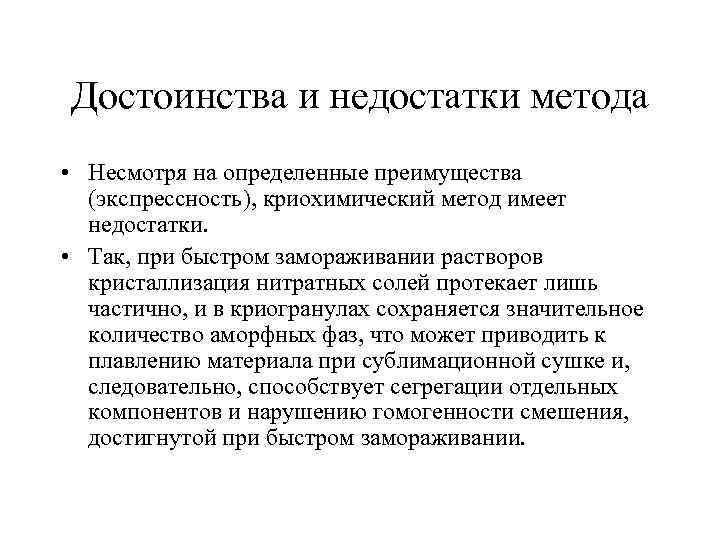 Достоинства и недостатки метода

• Несмотря на определенные преимущества (экспрессность), криохимический метод имеет недостатки.

• Так, при быстром замораживании растворов кристаллизация нитратных солей протекает лишь частично, и в криогранулах сохраняется значительное количество аморфных фаз, что может приводить к плавлению материала при сублимационной сушке и, следовательно, способствует сегрегации отдельных компонентов и нарушению гомогенности смешения, достигнутой при быстром замораживании.